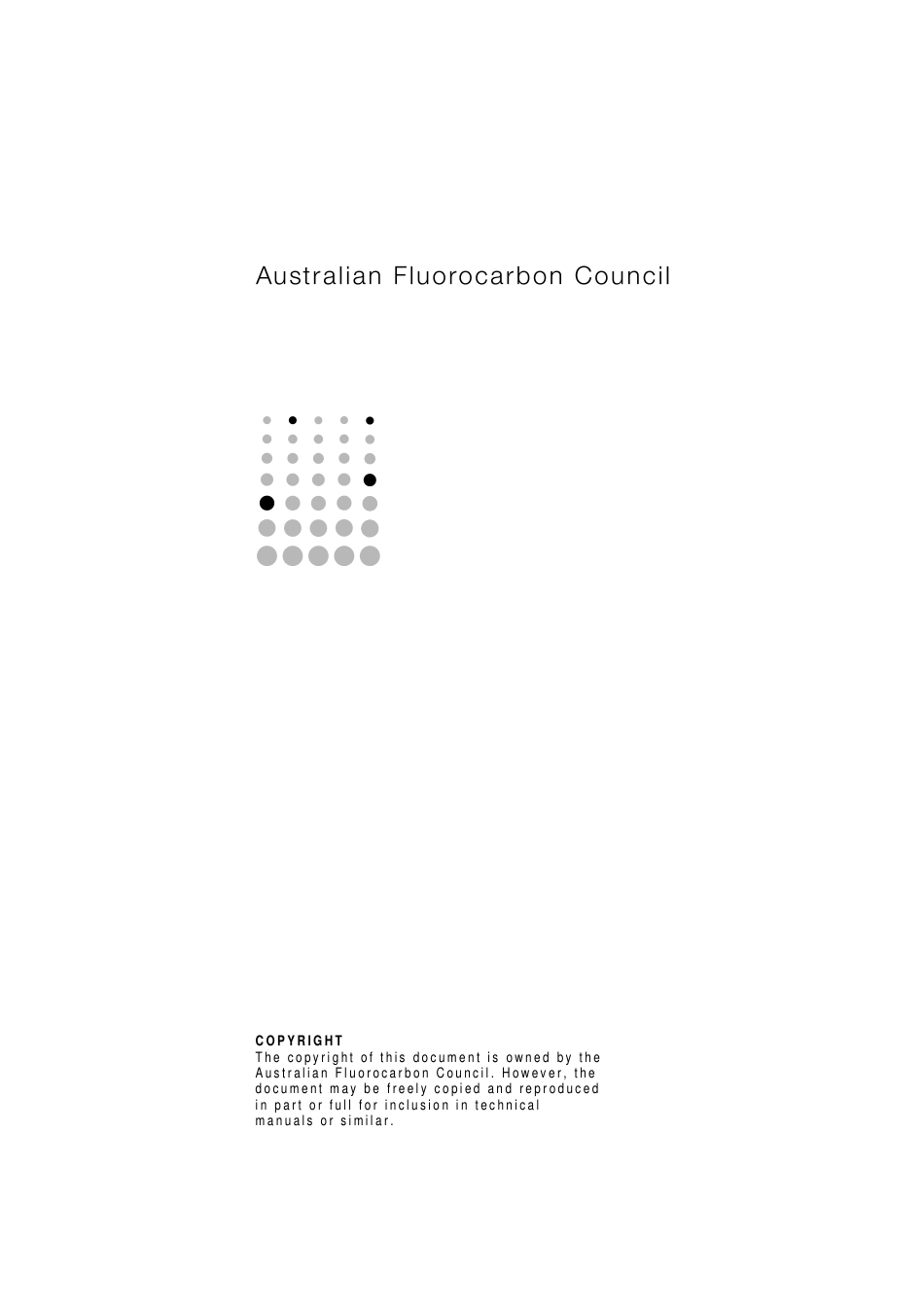 Australian Fluorocarbon Council

COPYRIGHT
The copyright of this document is owned by the Australian Fluorocarbon Council. However, the document may be freely copied and reproduced in part or full for inclusion in technical manuals or similar.